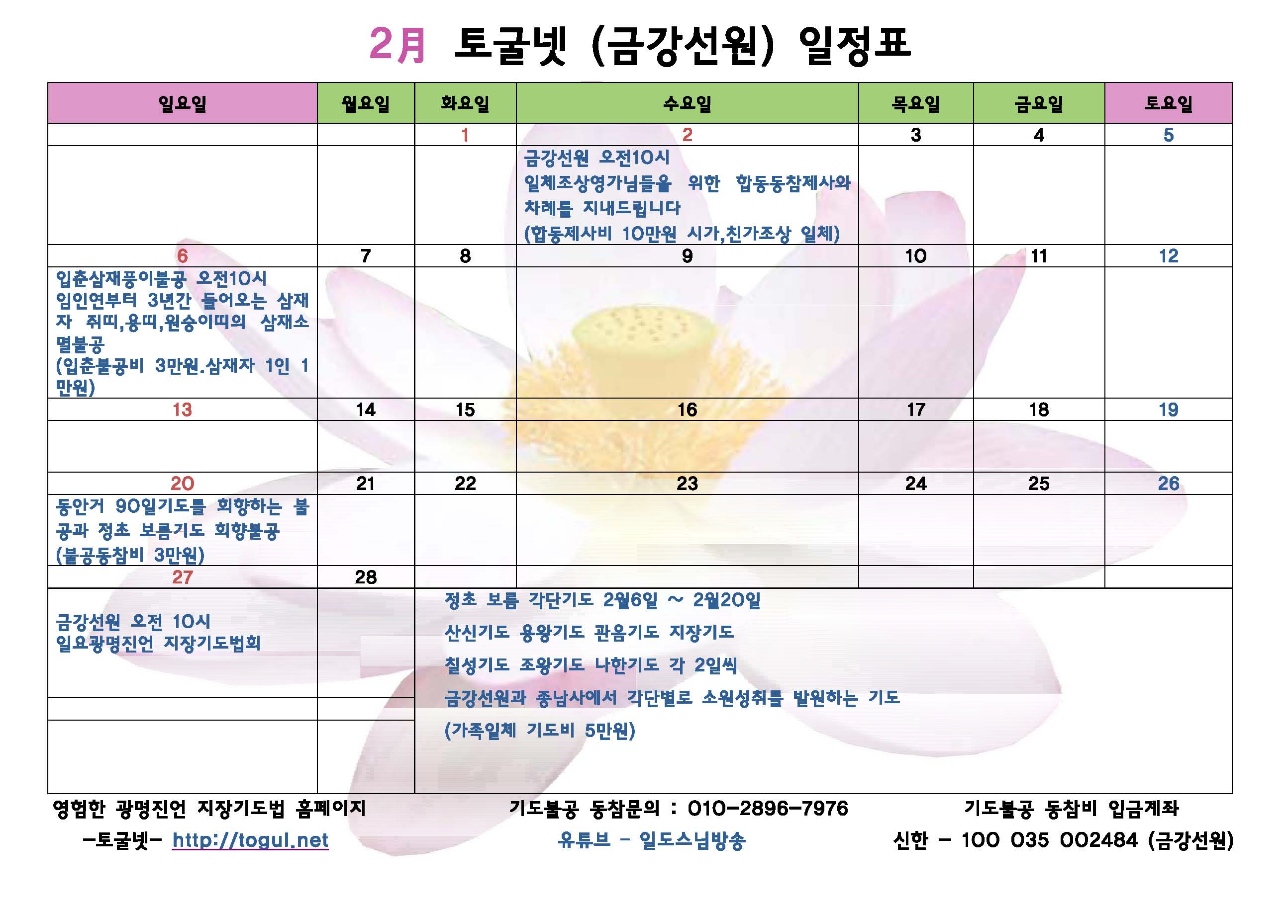 2月 토굴넷 (금강선원) 일정표

| 일요일 | 월요일 | 화요일 | 수요일 | 목요일 | 금요일 | 토요일 |
|---|---|---|---|---|---|---|
| | | 1 | 2 | 3 | 4 | 5 |
| | | | 금강선원 오전10시 일체조상영가님들을 위한 합동동참제사와 차례를 지내드립니다 (합동제사비 10만원 시가,친가조상 일체) | | | |
| 6 | 7 | 8 | 9 | 10 | 11 | 12 |
| 입춘삼재풍이불공 오전10시 임인연부터 3년간 들어오는 삼재자 쥐띠,용띠,원숭이띠의 삼재소멸불공 (입춘불공비 3만원.삼재자 1인 1만원) | | | | | | |
| 13 | 14 | 15 | 16 | 17 | 18 | 19 |
| | | | | | | |
| 20 | 21 | 22 | 23 | 24 | 25 | 26 |
| 동안거 90일기도를 회향하는 불공과 정초 보름기도 회향불공 (불공동참비 3만원) | | | | | | |
| 27 | 28 | | | | | |
| 금강선원 오전 10시 일요광명진언 지장기도법회 | | 정초 보름 각단기도 2월6일 ~ 2월20일 산신기도 용왕기도 관음기도 지장기도 칠성기도 조왕기도 나한기도 각 2일씩 금강선원과 종남사에서 각단별로 소원성취를 발원하는 기도 (가족일체 기도비 5만원) | | | | |

영험한 광명진언 지장기도법 홈페이지
-토굴넷- http://togul.net

기도불공 동참문의 : 010-2896-7976
유튜브 - 일도스님방송

기도불공 동참비 입금계좌
신한 - 100 035 002484 (금강선원)